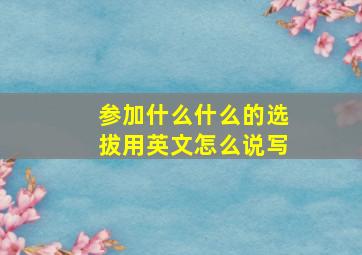 参加什么什么的选拔用英文怎么说写